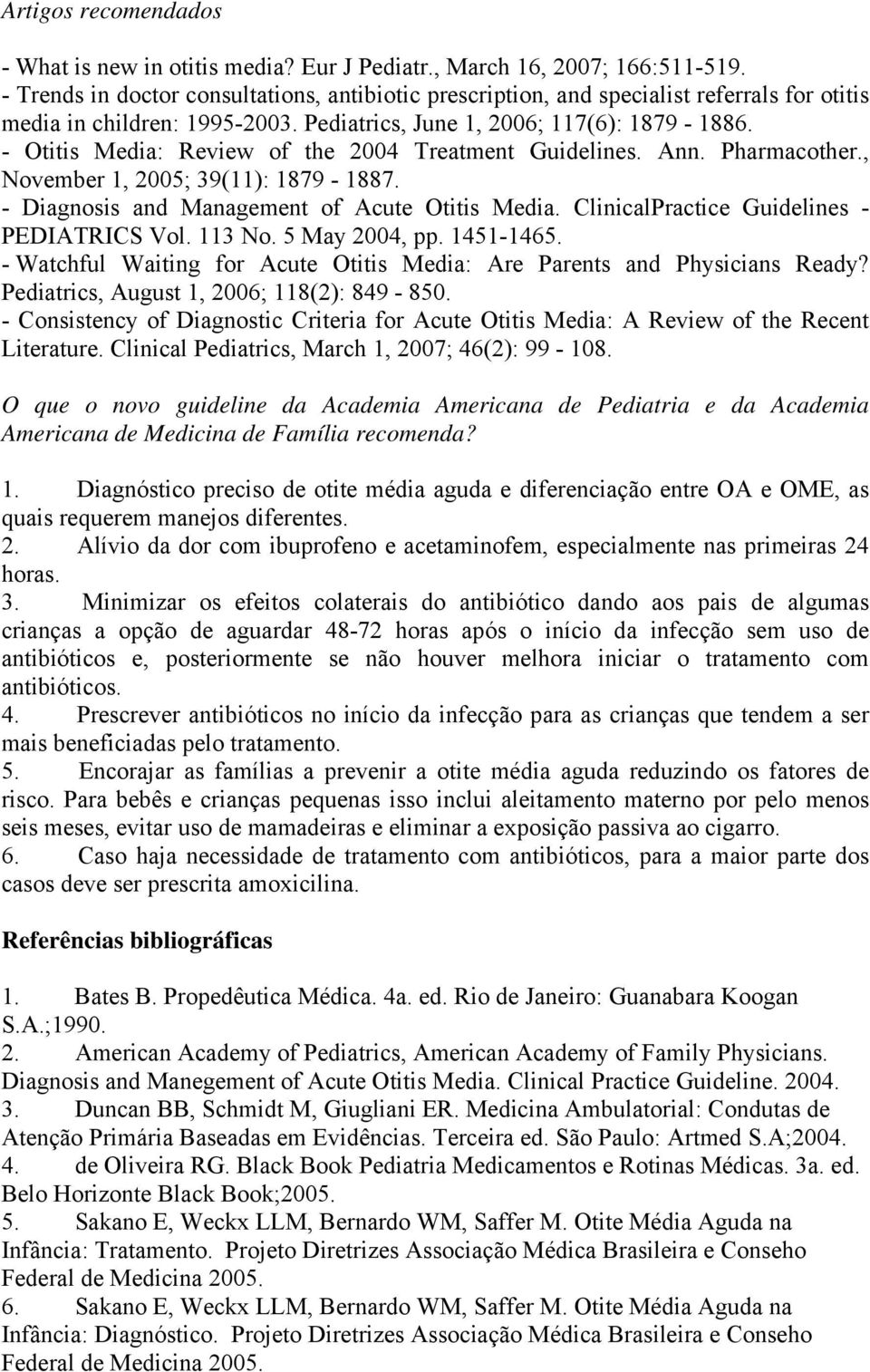 Artigos recomendados

- What is new in otitis media? Eur J Pediatr., March 16, 2007; 166:511-519.
- Trends in doctor consultations, antibiotic prescription, and specialist referrals for otitis media in children: 1995-2003. Pediatrics, June 1, 2006; 117(6): 1879 - 1886.
- Otitis Media: Review of the 2004 Treatment Guidelines. Ann. Pharmacother., November 1, 2005; 39(11): 1879 - 1887.
- Diagnosis and Management of Acute Otitis Media. ClinicalPractice Guidelines - PEDIATRICS Vol. 113 No. 5 May 2004, pp. 1451-1465.
- Watchful Waiting for Acute Otitis Media: Are Parents and Physicians Ready? Pediatrics, August 1, 2006; 118(2): 849 - 850.
- Consistency of Diagnostic Criteria for Acute Otitis Media: A Review of the Recent Literature. Clinical Pediatrics, March 1, 2007; 46(2): 99 - 108.

O que o novo guideline da Academia Americana de Pediatria e da Academia Americana de Medicina de Família recomenda?

1. Diagnóstico preciso de otite média aguda e diferenciação entre OA e OME, as quais requerem manejos diferentes.
2. Alívio da dor com ibuprofeno e acetaminofem, especialmente nas primeiras 24 horas.
3. Minimizar os efeitos colaterais do antibiótico dando aos pais de algumas crianças a opção de aguardar 48-72 horas após o início da infecção sem uso de antibióticos e, posteriormente se não houver melhora iniciar o tratamento com antibióticos.
4. Prescrever antibióticos no início da infecção para as crianças que tendem a ser mais beneficiadas pelo tratamento.
5. Encorajar as famílias a prevenir a otite média aguda reduzindo os fatores de risco. Para bebês e crianças pequenas isso inclui aleitamento materno por pelo menos seis meses, evitar uso de mamadeiras e eliminar a exposição passiva ao cigarro.
6. Caso haja necessidade de tratamento com antibióticos, para a maior parte dos casos deve ser prescrita amoxicilina.

Referências bibliográficas

1. Bates B. Propedêutica Médica. 4a. ed. Rio de Janeiro: Guanabara Koogan S.A.;1990.
2. American Academy of Pediatrics, American Academy of Family Physicians. Diagnosis and Manegement of Acute Otitis Media. Clinical Practice Guideline. 2004.
3. Duncan BB, Schmidt M, Giugliani ER. Medicina Ambulatorial: Condutas de Atenção Primária Baseadas em Evidências. Terceira ed. São Paulo: Artmed S.A;2004.
4. de Oliveira RG. Black Book Pediatria Medicamentos e Rotinas Médicas. 3a. ed. Belo Horizonte Black Book;2005.
5. Sakano E, Weckx LLM, Bernardo WM, Saffer M. Otite Média Aguda na Infância: Tratamento. Projeto Diretrizes Associação Médica Brasileira e Conseho Federal de Medicina 2005.
6. Sakano E, Weckx LLM, Bernardo WM, Saffer M. Otite Média Aguda na Infância: Diagnóstico. Projeto Diretrizes Associação Médica Brasileira e Conseho Federal de Medicina 2005.